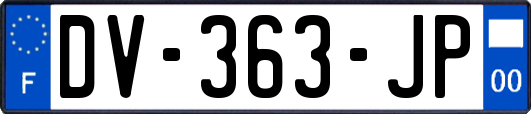 F
DV-363-JP
00